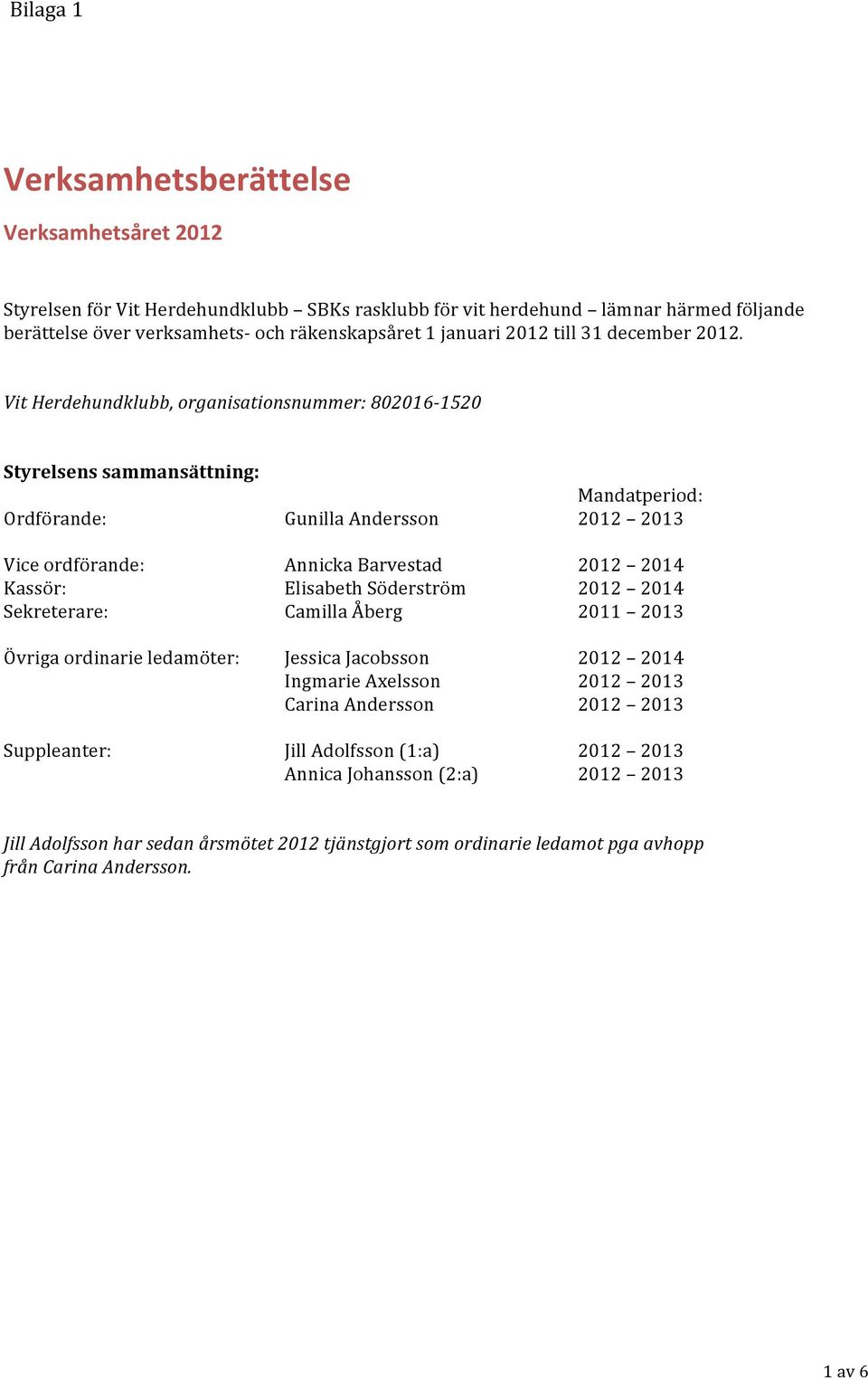 Bilaga 1

Verksamhetsberättelse

Verksamhetsåret 2012

Styrelsen för Vit Herdehundklubb – SBKs rasklubb för vit herdehund – lämnar härmed följande berättelse över verksamhets- och räkenskapsåret 1 januari 2012 till 31 december 2012.

Vit Herdehundklubb, organisationsnummer: 802016-1520

Styrelsens sammansättning:

| | | Mandatperiod: |
|---|---|---|
| Ordförande: | Gunilla Andersson | 2012 – 2013 |
| Vice ordförande: | Annicka Barvestad | 2012 – 2014 |
| Kassör: | Elisabeth Söderström | 2012 – 2014 |
| Sekreterare: | Camilla Åberg | 2011 – 2013 |
| Övriga ordinarie ledamöter: | Jessica Jacobsson | 2012 – 2014 |
| | Ingmarie Axelsson | 2012 – 2013 |
| | Carina Andersson | 2012 – 2013 |
| Suppleanter: | Jill Adolfsson (1:a) | 2012 – 2013 |
| | Annica Johansson (2:a) | 2012 – 2013 |

Jill Adolfsson har sedan årsmötet 2012 tjänstgjort som ordinarie ledamot pga avhopp från Carina Andersson.

1 av 6